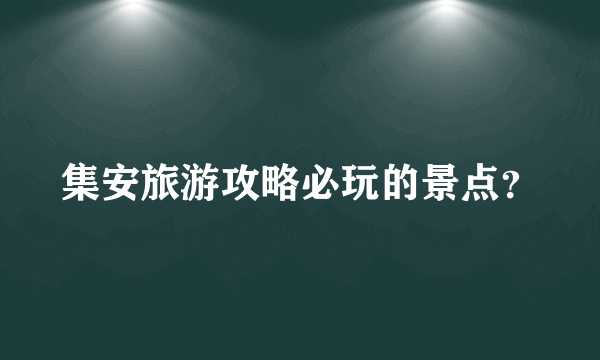 集安旅游攻略必玩的景点?